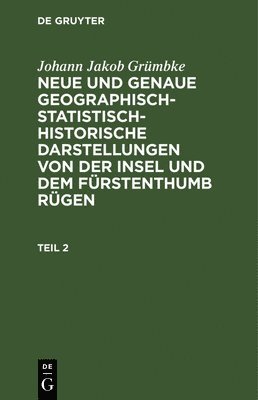 DE GRUYTER

Johann Jakob Grümbke

NEUE UND GENAUE GEOGRAPHISCH-STATISTISCH-HISTORISCHE DARSTELLUNGEN VON DER INSEL UND DEM FÜRSTENTHUMB RÜGEN

TEIL 2

DE
G